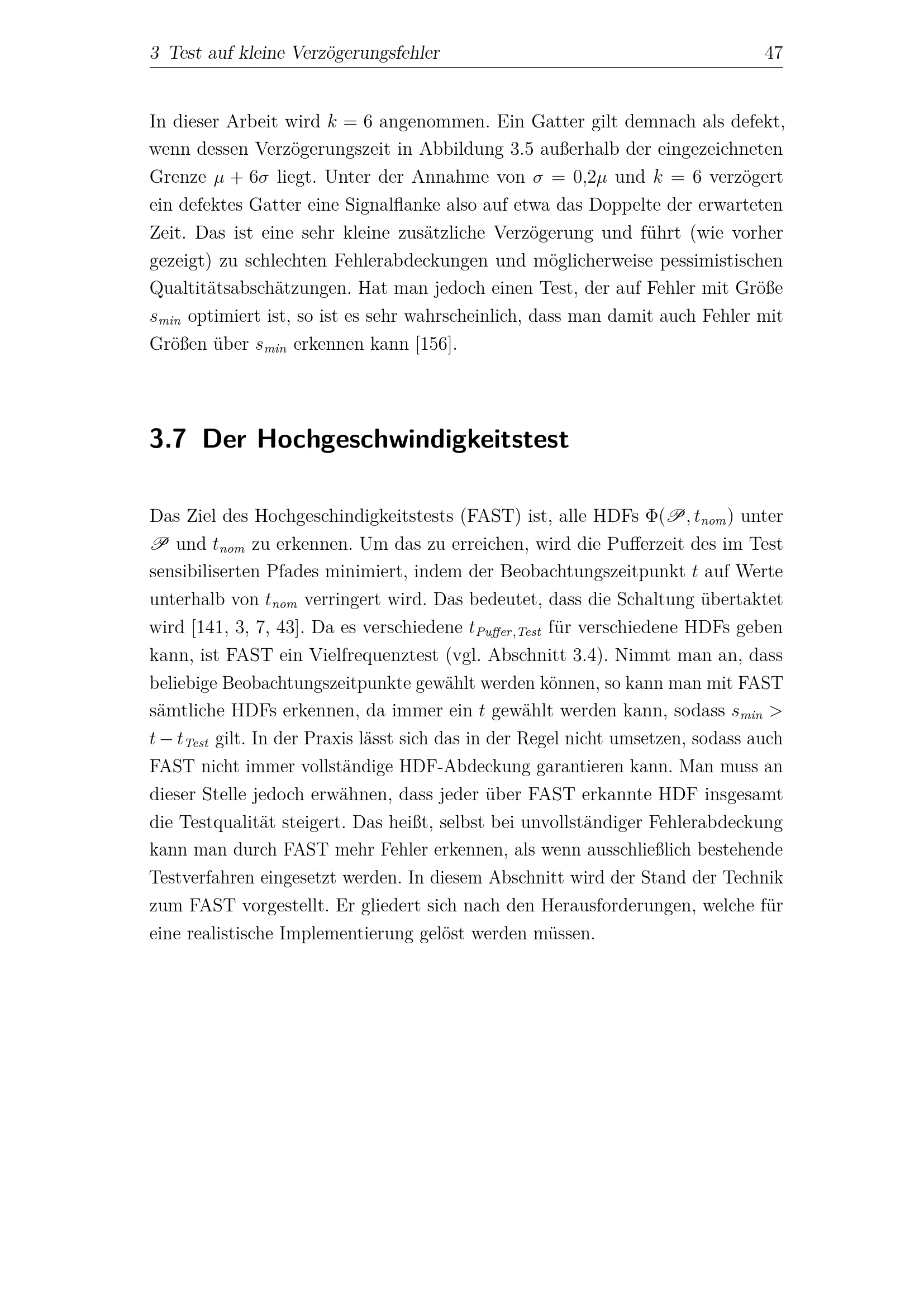 3 Test auf kleine Verzögerungsfehler 47

In dieser Arbeit wird $k = 6$ angenommen. Ein Gatter gilt demnach als defekt, wenn dessen Verzögerungszeit in Abbildung 3.5 außerhalb der eingezeichneten Grenze $\mu + 6\sigma$ liegt. Unter der Annahme von $\sigma = 0{,}2\mu$ und $k = 6$ verzögert ein defektes Gatter eine Signalflanke also auf etwa das Doppelte der erwarteten Zeit. Das ist eine sehr kleine zusätzliche Verzögerung und führt (wie vorher gezeigt) zu schlechten Fehlerabdeckungen und möglicherweise pessimistischen Qualtitätsabschätzungen. Hat man jedoch einen Test, der auf Fehler mit Größe $s_{min}$ optimiert ist, so ist es sehr wahrscheinlich, dass man damit auch Fehler mit Größen über $s_{min}$ erkennen kann [156].

3.7 Der Hochgeschwindigkeitstest

Das Ziel des Hochgeschindigkeitstests (FAST) ist, alle HDFs $\Phi(\mathscr{P}, t_{nom})$ unter $\mathscr{P}$ und $t_{nom}$ zu erkennen. Um das zu erreichen, wird die Pufferzeit des im Test sensibiliserten Pfades minimiert, indem der Beobachtungszeitpunkt $t$ auf Werte unterhalb von $t_{nom}$ verringert wird. Das bedeutet, dass die Schaltung übertaktet wird [141, 3, 7, 43]. Da es verschiedene $t_{Puffer,Test}$ für verschiedene HDFs geben kann, ist FAST ein Vielfrequenztest (vgl. Abschnitt 3.4). Nimmt man an, dass beliebige Beobachtungszeitpunkte gewählt werden können, so kann man mit FAST sämtliche HDFs erkennen, da immer ein $t$ gewählt werden kann, sodass $s_{min} > t - t_{Test}$ gilt. In der Praxis lässt sich das in der Regel nicht umsetzen, sodass auch FAST nicht immer vollständige HDF-Abdeckung garantieren kann. Man muss an dieser Stelle jedoch erwähnen, dass jeder über FAST erkannte HDF insgesamt die Testqualität steigert. Das heißt, selbst bei unvollständiger Fehlerabdeckung kann man durch FAST mehr Fehler erkennen, als wenn ausschließlich bestehende Testverfahren eingesetzt werden. In diesem Abschnitt wird der Stand der Technik zum FAST vorgestellt. Er gliedert sich nach den Herausforderungen, welche für eine realistische Implementierung gelöst werden müssen.